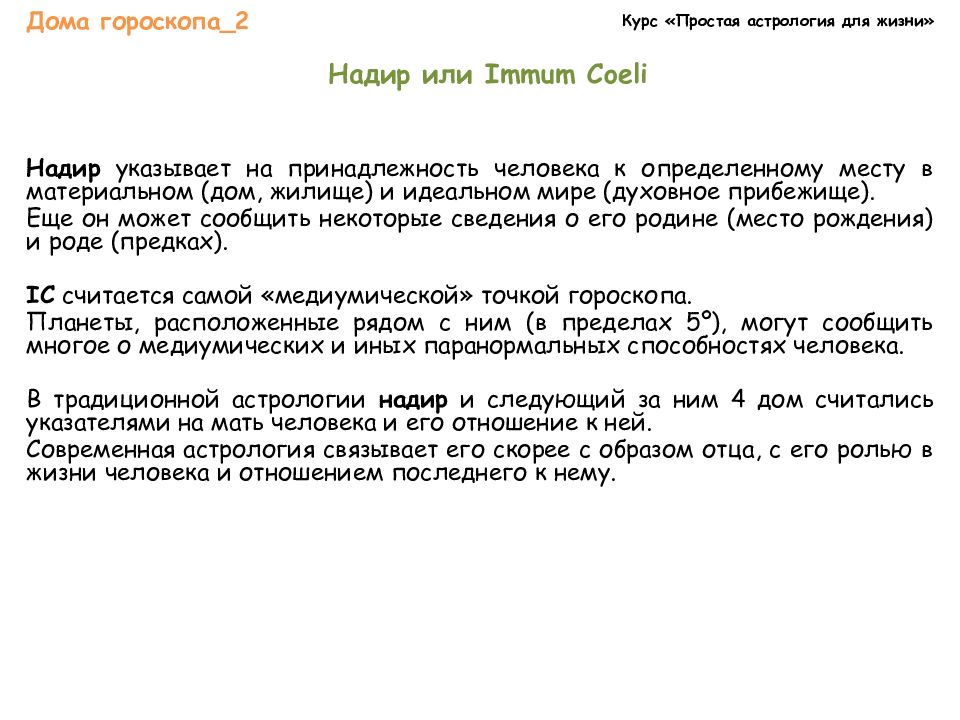 Дома гороскопа_2

Курс «Простая астрология для жизни»

Надир или Immum Coeli

Надир указывает на принадлежность человека к определенному месту в материальном (дом, жилище) и идеальном мире (духовное прибежище).
Еще он может сообщить некоторые сведения о его родине (место рождения) и роде (предках).

IC считается самой «медиумической» точкой гороскопа.
Планеты, расположенные рядом с ним (в пределах 5°), могут сообщить многое о медиумических и иных паранормальных способностях человека.

В традиционной астрологии надир и следующий за ним 4 дом считались указателями на мать человека и его отношение к ней.
Современная астрология связывает его скорее с образом отца, с его ролью в жизни человека и отношением последнего к нему.